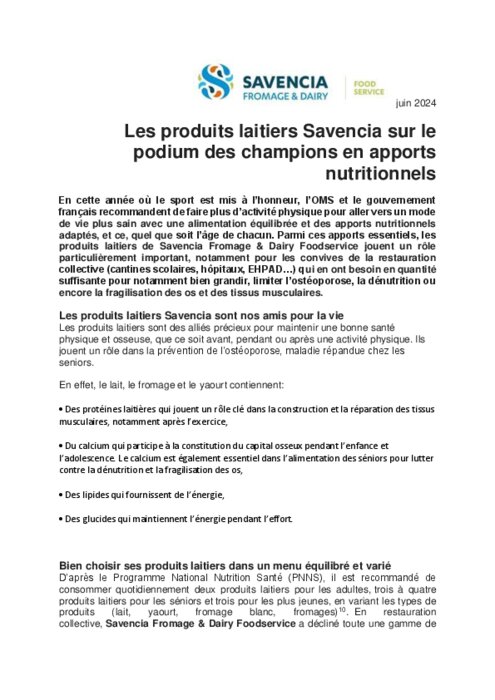 SAVENCIA
FROMAGE & DAIRY

FOOD SERVICE

juin 2024

Les produits laitiers Savencia sur le podium des champions en apports nutritionnels

En cette année où le sport est mis à l'honneur, l'OMS et le gouvernement français recommandent de faire plus d'activité physique pour aller vers un mode de vie plus sain avec une alimentation équilibrée et des apports nutritionnels adaptés, et ce, quel que soit l'âge de chacun. Parmi ces apports essentiels, les produits laitiers de Savencia Fromage & Dairy Foodservice jouent un rôle particulièrement important, notamment pour les convives de la restauration collective (cantines scolaires, hôpitaux, EHPAD…) qui en ont besoin en quantité suffisante pour notamment bien grandir, limiter l'ostéoporose, la dénutrition ou encore la fragilisation des os et des tissus musculaires.

Les produits laitiers Savencia sont nos amis pour la vie
Les produits laitiers sont des alliés précieux pour maintenir une bonne santé physique et osseuse, que ce soit avant, pendant ou après une activité physique. Ils jouent un rôle dans la prévention de l'ostéoporose, maladie répandue chez les seniors.

En effet, le lait, le fromage et le yaourt contiennent:

• Des protéines laitières qui jouent un rôle clé dans la construction et la réparation des tissus musculaires, notamment après l'exercice,

• Du calcium qui participe à la constitution du capital osseux pendant l'enfance et l'adolescence. Le calcium est également essentiel dans l'alimentation des séniors pour lutter contre la dénutrition et la fragilisation des os,

• Des lipides qui fournissent de l'énergie,

• Des glucides qui maintiennent l'énergie pendant l'effort.

Bien choisir ses produits laitiers dans un menu équilibré et varié
D'après le Programme National Nutrition Santé (PNNS), il est recommandé de consommer quotidiennement deux produits laitiers pour les adultes, trois à quatre produits laitiers pour les séniors et trois pour les plus jeunes, en variant les types de produits (lait, yaourt, fromage blanc, fromages)$^{10}$. En restauration collective, Savencia Fromage & Dairy Foodservice a décliné toute une gamme de